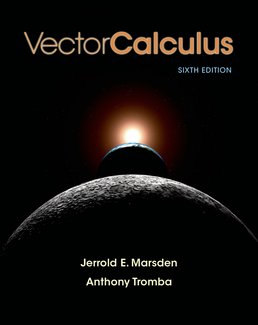 VectorCalculus
SIXTH EDITION

Jerrold E. Marsden
Anthony Tromba